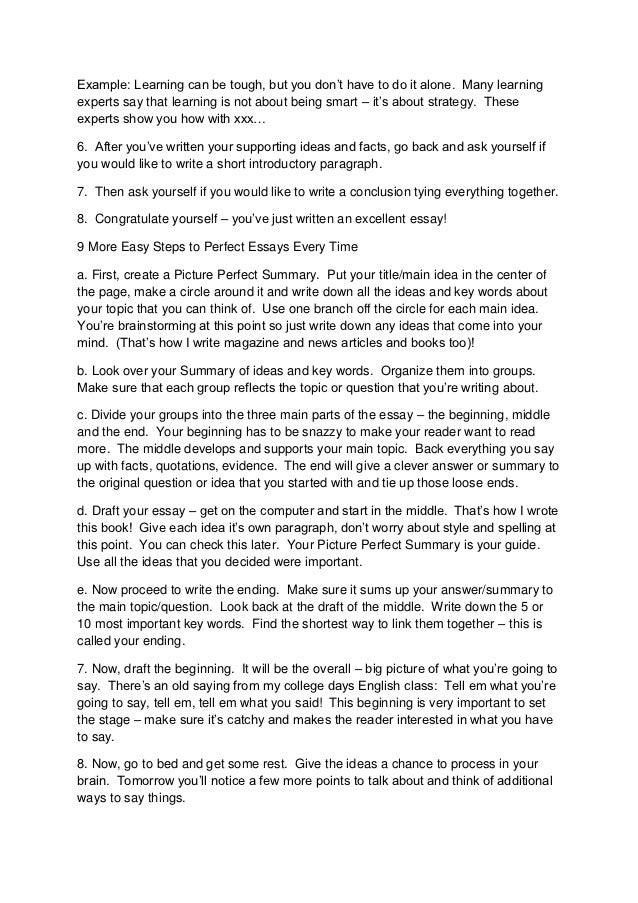 Example: Learning can be tough, but you don't have to do it alone. Many learning experts say that learning is not about being smart – it's about strategy. These experts show you how with xxx…

6. After you've written your supporting ideas and facts, go back and ask yourself if you would like to write a short introductory paragraph.

7. Then ask yourself if you would like to write a conclusion tying everything together.

8. Congratulate yourself – you've just written an excellent essay!

9 More Easy Steps to Perfect Essays Every Time

a. First, create a Picture Perfect Summary. Put your title/main idea in the center of the page, make a circle around it and write down all the ideas and key words about your topic that you can think of. Use one branch off the circle for each main idea. You're brainstorming at this point so just write down any ideas that come into your mind. (That's how I write magazine and news articles and books too)!

b. Look over your Summary of ideas and key words. Organize them into groups. Make sure that each group reflects the topic or question that you're writing about.

c. Divide your groups into the three main parts of the essay – the beginning, middle and the end. Your beginning has to be snazzy to make your reader want to read more. The middle develops and supports your main topic. Back everything you say up with facts, quotations, evidence. The end will give a clever answer or summary to the original question or idea that you started with and tie up those loose ends.

d. Draft your essay – get on the computer and start in the middle. That's how I wrote this book! Give each idea it's own paragraph, don't worry about style and spelling at this point. You can check this later. Your Picture Perfect Summary is your guide. Use all the ideas that you decided were important.

e. Now proceed to write the ending. Make sure it sums up your answer/summary to the main topic/question. Look back at the draft of the middle. Write down the 5 or 10 most important key words. Find the shortest way to link them together – this is called your ending.

7. Now, draft the beginning. It will be the overall – big picture of what you're going to say. There's an old saying from my college days English class: Tell em what you're going to say, tell em, tell em what you said! This beginning is very important to set the stage – make sure it's catchy and makes the reader interested in what you have to say.

8. Now, go to bed and get some rest. Give the ideas a chance to process in your brain. Tomorrow you'll notice a few more points to talk about and think of additional ways to say things.